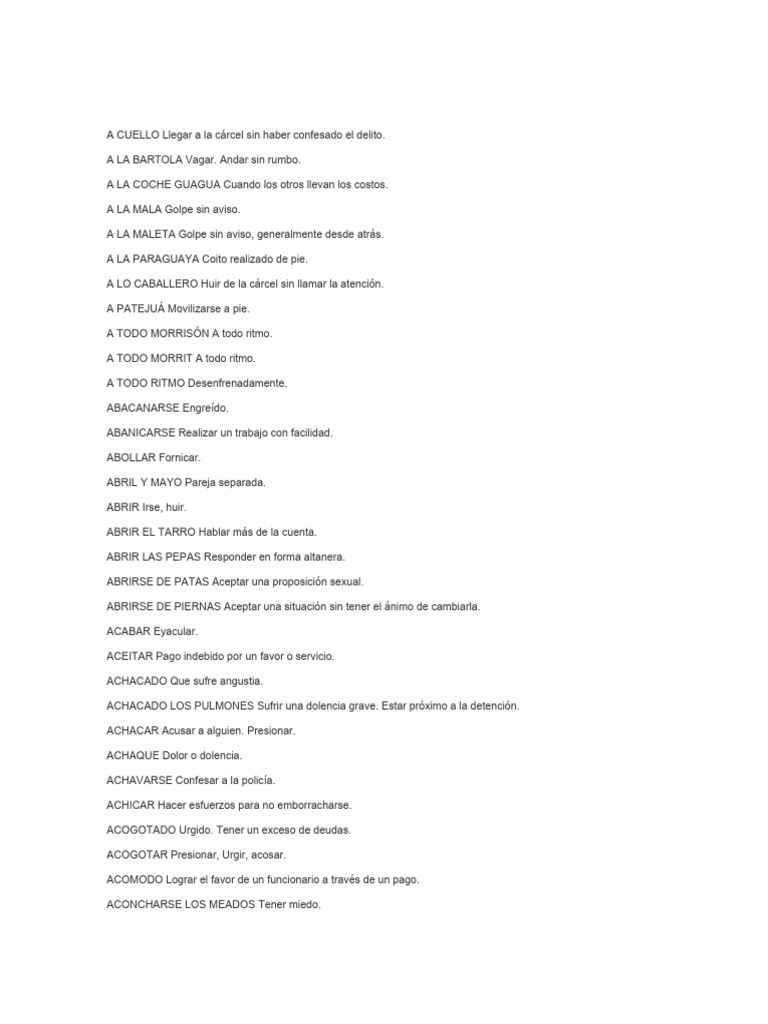 A CUELLO Llegar a la cárcel sin haber confesado el delito.

A LA BARTOLA Vagar. Andar sin rumbo.

A LA COCHE GUAGUA Cuando los otros llevan los costos.

A LA MALA Golpe sin aviso.

A LA MALETA Golpe sin aviso, generalmente desde atrás.

A LA PARAGUAYA Coito realizado de pie.

A LO CABALLERO Huir de la cárcel sin llamar la atención.

A PATEJUÁ Movilizarse a pie.

A TODO MORRISÓN A todo ritmo.

A TODO MORRIT A todo ritmo.

A TODO RITMO Desenfrenadamente.

ABACANARSE Engreído.

ABANICARSE Realizar un trabajo con facilidad.

ABOLLAR Fornicar.

ABRIL Y MAYO Pareja separada.

ABRIR Irse, huir.

ABRIR EL TARRO Hablar más de la cuenta.

ABRIR LAS PEPAS Responder en forma altanera.

ABRIRSE DE PATAS Aceptar una proposición sexual.

ABRIRSE DE PIERNAS Aceptar una situación sin tener el ánimo de cambiarla.

ACABAR Eyacular.

ACEITAR Pago indebido por un favor o servicio.

ACHACADO Que sufre angustia.

ACHACADO LOS PULMONES Sufrir una dolencia grave. Estar próximo a la detención.

ACHACAR Acusar a alguien. Presionar.

ACHAQUE Dolor o dolencia.

ACHAVARSE Confesar a la policía.

ACHICAR Hacer esfuerzos para no emborracharse.

ACOGOTADO Urgido. Tener un exceso de deudas.

ACOGOTAR Presionar, Urgir, acosar.

ACOMODO Lograr el favor de un funcionario a través de un pago.

ACONCHARSE LOS MEADOS Tener miedo.